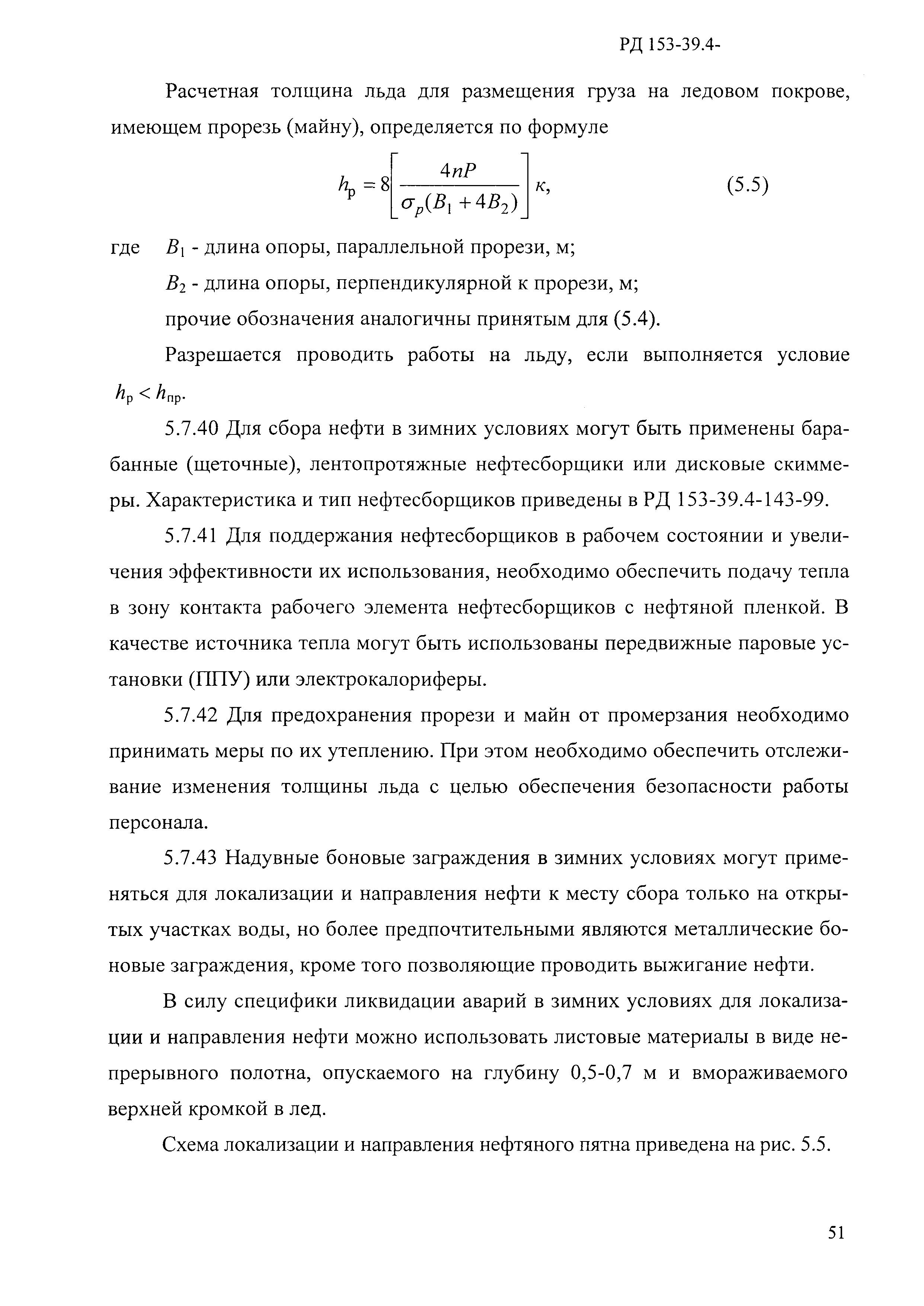 РД 153-39.4-

Расчетная толщина льда для размещения груза на ледовом покрове, имеющем прорезь (майну), определяется по формуле

$h_р = 8\left[\frac{4nP}{\sigma_p(B_1 + 4B_2)}\right]к,$ (5.5)

где $B_1$ - длина опоры, параллельной прорези, м;

$B_2$ - длина опоры, перпендикулярной к прорези, м;

прочие обозначения аналогичны принятым для (5.4).

Разрешается проводить работы на льду, если выполняется условие $h_р < h_{пр}$.

5.7.40 Для сбора нефти в зимних условиях могут быть применены барабанные (щеточные), лентопротяжные нефтесборщики или дисковые скиммеры. Характеристика и тип нефтесборщиков приведены в РД 153-39.4-143-99.

5.7.41 Для поддержания нефтесборщиков в рабочем состоянии и увеличения эффективности их использования, необходимо обеспечить подачу тепла в зону контакта рабочего элемента нефтесборщиков с нефтяной пленкой. В качестве источника тепла могут быть использованы передвижные паровые установки (ППУ) или электрокалориферы.

5.7.42 Для предохранения прорези и майн от промерзания необходимо принимать меры по их утеплению. При этом необходимо обеспечить отслеживание изменения толщины льда с целью обеспечения безопасности работы персонала.

5.7.43 Надувные боновые заграждения в зимних условиях могут применяться для локализации и направления нефти к месту сбора только на открытых участках воды, но более предпочтительными являются металлические боновые заграждения, кроме того позволяющие проводить выжигание нефти.

В силу специфики ликвидации аварий в зимних условиях для локализации и направления нефти можно использовать листовые материалы в виде непрерывного полотна, опускаемого на глубину 0,5-0,7 м и вмораживаемого верхней кромкой в лед.

Схема локализации и направления нефтяного пятна приведена на рис. 5.5.

51